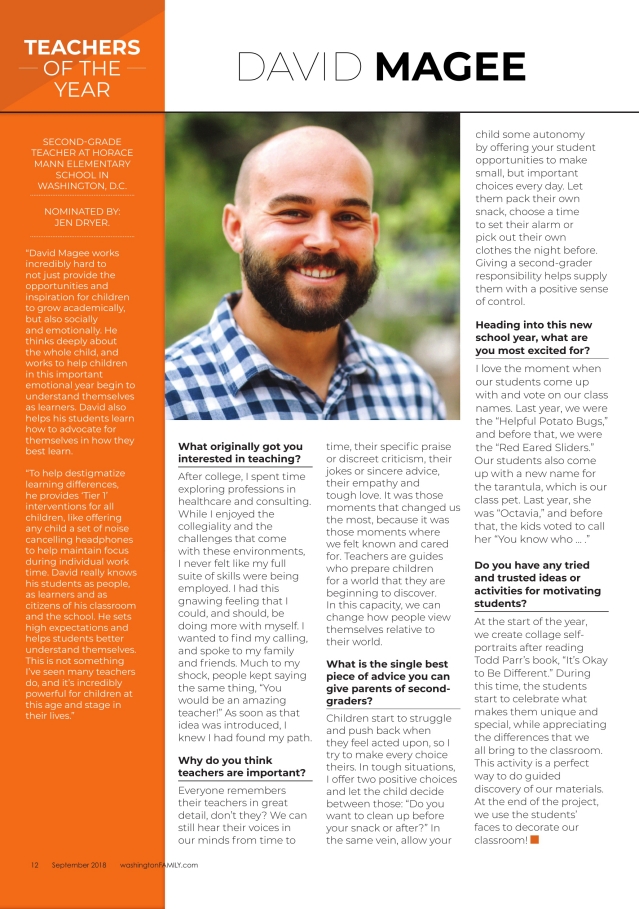 TEACHERS OF THE YEAR

DAVID MAGEE

SECOND-GRADE TEACHER AT HORACE MANN ELEMENTARY SCHOOL IN WASHINGTON, D.C.

NOMINATED BY: JEN DRYER.

"David Magee works incredibly hard to not just provide the opportunities and inspiration for children to grow academically, but also socially and emotionally. He thinks deeply about the whole child, and works to help children in this important emotional year begin to understand themselves as learners. David also helps his students learn how to advocate for themselves in how they best learn.

"To help destigmatize learning differences, he provides 'Tier 1' interventions for all children, like offering any child a set of noise cancelling headphones to help maintain focus during individual work time. David really knows his students as people, as learners and as citizens of his classroom and the school. He sets high expectations and helps students better understand themselves. This is not something I've seen many teachers do, and it's incredibly powerful for children at this age and stage in their lives."

What originally got you interested in teaching?

After college, I spent time exploring professions in healthcare and consulting. While I enjoyed the collegiality and the challenges that come with these environments, I never felt like my full suite of skills were being employed. I had this gnawing feeling that I could, and should, be doing more with myself. I wanted to find my calling, and spoke to my family and friends. Much to my shock, people kept saying the same thing, "You would be an amazing teacher!" As soon as that idea was introduced, I knew I had found my path.

Why do you think teachers are important?

Everyone remembers their teachers in great detail, don't they? We can still hear their voices in our minds from time to time, their specific praise or discreet criticism, their jokes or sincere advice, their empathy and tough love. It was those moments that changed us the most, because it was those moments where we felt known and cared for. Teachers are guides who prepare children for a world that they are beginning to discover. In this capacity, we can change how people view themselves relative to their world.

What is the single best piece of advice you can give parents of second-graders?

Children start to struggle and push back when they feel acted upon, so I try to make every choice theirs. In tough situations, I offer two positive choices and let the child decide between those: "Do you want to clean up before your snack or after?" In the same vein, allow your child some autonomy by offering your student opportunities to make small, but important choices every day. Let them pack their own snack, choose a time to set their alarm or pick out their own clothes the night before. Giving a second-grader responsibility helps supply them with a positive sense of control.

Heading into this new school year, what are you most excited for?

I love the moment when our students come up with and vote on our class names. Last year, we were the "Helpful Potato Bugs," and before that, we were the "Red Eared Sliders." Our students also come up with a new name for the tarantula, which is our class pet. Last year, she was "Octavia," and before that, the kids voted to call her "You know who ... ."

Do you have any tried and trusted ideas or activities for motivating students?

At the start of the year, we create collage self-portraits after reading Todd Parr's book, "It's Okay to Be Different." During this time, the students start to celebrate what makes them unique and special, while appreciating the differences that we all bring to the classroom. This activity is a perfect way to do guided discovery of our materials. At the end of the project, we use the students' faces to decorate our classroom!

12 September 2018 washingtonFAMILY.com